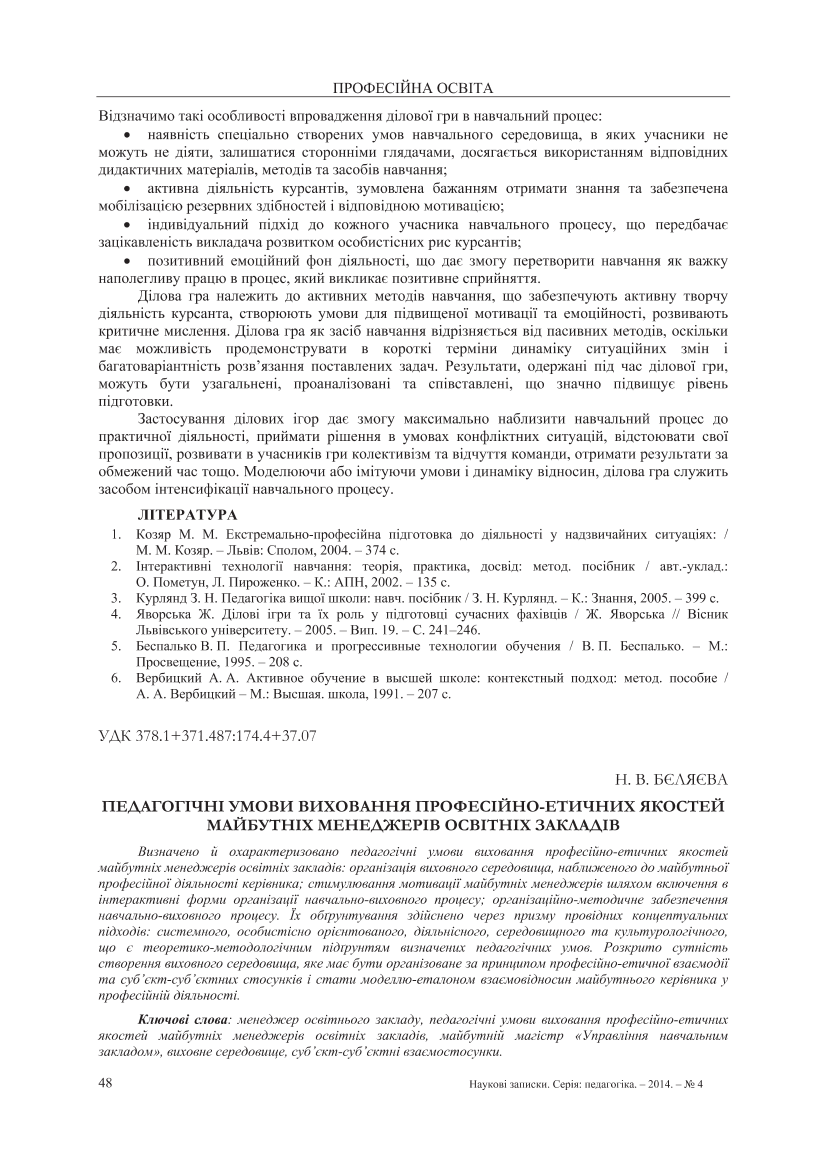 ПРОФЕСІЙНА ОСВІТА

Відзначимо такі особливості впровадження ділової гри в навчальний процес:

• наявність спеціально створених умов навчального середовища, в яких учасники не можуть не діяти, залишатися сторонніми глядачами, досягається використанням відповідних дидактичних матеріалів, методів та засобів навчання;

• активна діяльність курсантів, зумовлена бажанням отримати знання та забезпечена мобілізацією резервних здібностей і відповідною мотивацією;

• індивідуальний підхід до кожного учасника навчального процесу, що передбачає зацікавленість викладача розвитком особистісних рис курсантів;

• позитивний емоційний фон діяльності, що дає змогу перетворити навчання як важку наполегливу працю в процес, який викликає позитивне сприйняття.

Ділова гра належить до активних методів навчання, що забезпечують активну творчу діяльність курсанта, створюють умови для підвищеної мотивації та емоційності, розвивають критичне мислення. Ділова гра як засіб навчання відрізняється від пасивних методів, оскільки має можливість продемонструвати в короткі терміни динаміку ситуаційних змін і багатоваріантність розв'язання поставлених задач. Результати, одержані під час ділової гри, можуть бути узагальнені, проаналізовані та співставлені, що значно підвищує рівень підготовки.

Застосування ділових ігор дає змогу максимально наблизити навчальний процес до практичної діяльності, приймати рішення в умовах конфліктних ситуацій, відстоювати свої пропозиції, розвивати в учасників гри колективізм та відчуття команди, отримати результати за обмежений час тощо. Моделюючи або імітуючи умови і динаміку відносин, ділова гра служить засобом інтенсифікації навчального процесу.

ЛІТЕРАТУРА

1. Козяр М. М. Екстремально-професійна підготовка до діяльності у надзвичайних ситуаціях: / М. М. Козяр. – Львів: Сполом, 2004. – 374 с.
2. Інтерактивні технології навчання: теорія, практика, досвід: метод. посібник / авт.-уклад.: О. Пометун, Л. Пироженко. – К.: АПН, 2002. – 135 с.
3. Курлянд З. Н. Педагогіка вищої школи: навч. посібник / З. Н. Курлянд. – К.: Знання, 2005. – 399 с.
4. Яворська Ж. Ділові ігри та їх роль у підготовці сучасних фахівців / Ж. Яворська // Вісник Львівського університету. – 2005. – Вип. 19. – С. 241–246.
5. Беспалько В. П. Педагогика и прогрессивные технологии обучения / В. П. Беспалько. – М.: Просвещение, 1995. – 208 с.
6. Вербицкий А. А. Активное обучение в высшей школе: контекстный подход: метод. пособие / А. А. Вербицкий – М.: Высшая. школа, 1991. – 207 с.

УДК 378.1+371.487:174.4+37.07

Н. В. БЄЛЯЄВА

ПЕДАГОГІЧНІ УМОВИ ВИХОВАННЯ ПРОФЕСІЙНО-ЕТИЧНИХ ЯКОСТЕЙ МАЙБУТНІХ МЕНЕДЖЕРІВ ОСВІТНІХ ЗАКЛАДІВ

Визначено й охарактеризовано педагогічні умови виховання професійно-етичних якостей майбутніх менеджерів освітніх закладів: організація виховного середовища, наближеного до майбутньої професійної діяльності керівника; стимулювання мотивації майбутніх менеджерів шляхом включення в інтерактивні форми організації навчально-виховного процесу; організаційно-методичне забезпечення навчально-виховного процесу. Їх обґрунтування здійснено через призму провідних концептуальних підходів: системного, особистісно орієнтованого, діяльнісного, середовищного та культурологічного, що є теоретико-методологічним підґрунтям визначених педагогічних умов. Розкрито сутність створення виховного середовища, яке має бути організоване за принципом професійно-етичної взаємодії та суб'єкт-суб'єктних стосунків і стати моделлю-еталоном взаємовідносин майбутнього керівника у професійній діяльності.

Ключові слова: менеджер освітнього закладу, педагогічні умови виховання професійно-етичних якостей майбутніх менеджерів освітніх закладів, майбутній магістр «Управління навчальним закладом», виховне середовище, суб'єкт-суб'єктні взаємостосунки.

48

Наукові записки. Серія: педагогіка. – 2014. – № 4